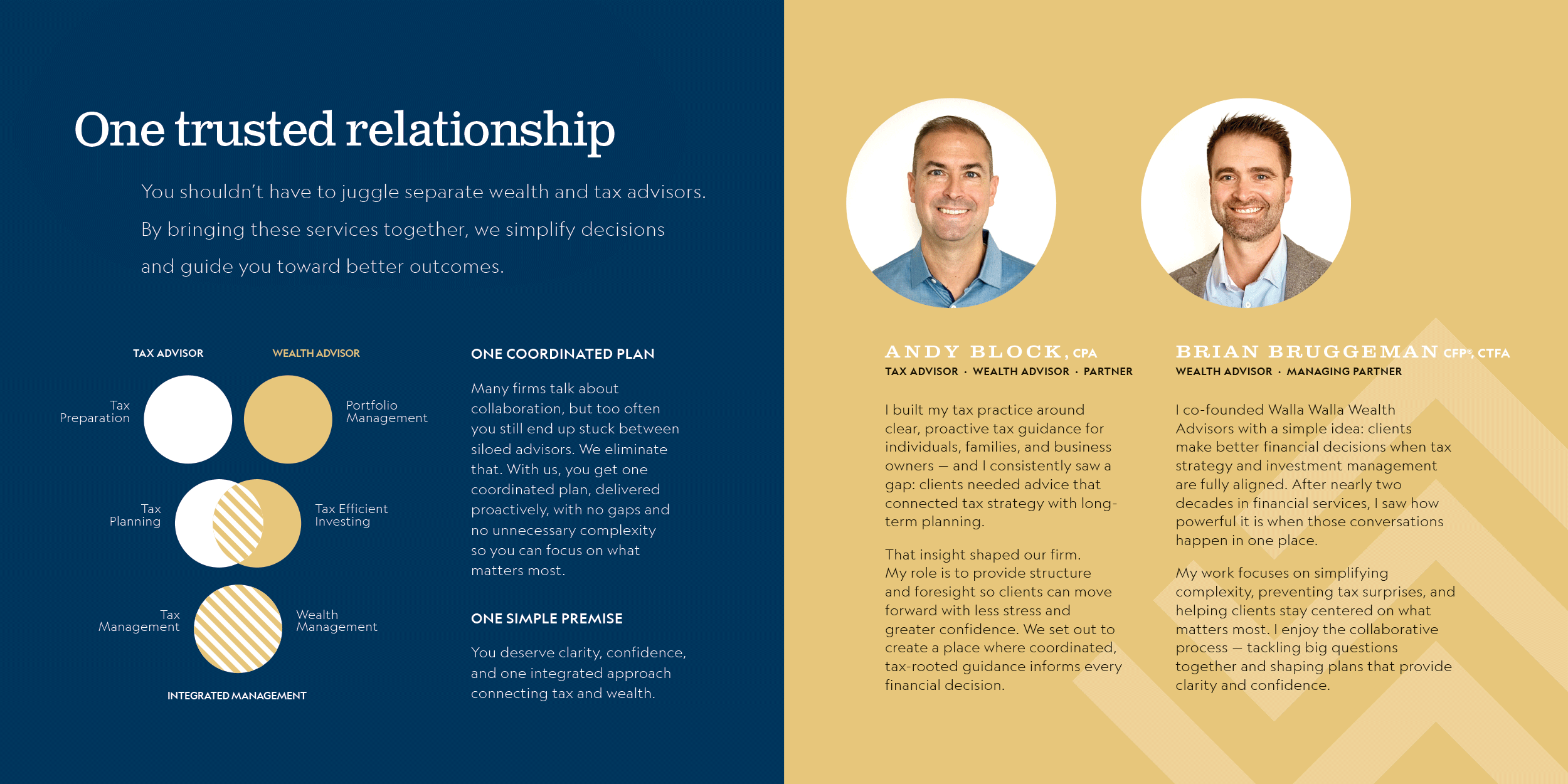 One trusted relationship

You shouldn't have to juggle separate wealth and tax advisors. By bringing these services together, we simplify decisions and guide you toward better outcomes.

TAX ADVISOR

WEALTH ADVISOR

Tax Preparation

Portfolio Management

Tax Planning

Tax Efficient Investing

Tax Management

Wealth Management

INTEGRATED MANAGEMENT

ONE COORDINATED PLAN

Many firms talk about collaboration, but too often you still end up stuck between siloed advisors. We eliminate that. With us, you get one coordinated plan, delivered proactively, with no gaps and no unnecessary complexity so you can focus on what matters most.

ONE SIMPLE PREMISE

You deserve clarity, confidence, and one integrated approach connecting tax and wealth.

ANDY BLOCK, CPA
TAX ADVISOR · WEALTH ADVISOR · PARTNER

I built my tax practice around clear, proactive tax guidance for individuals, families, and business owners — and I consistently saw a gap: clients needed advice that connected tax strategy with long-term planning.

That insight shaped our firm. My role is to provide structure and foresight so clients can move forward with less stress and greater confidence. We set out to create a place where coordinated, tax-rooted guidance informs every financial decision.

BRIAN BRUGGEMAN CFP®, CTFA
WEALTH ADVISOR · MANAGING PARTNER

I co-founded Walla Walla Wealth Advisors with a simple idea: clients make better financial decisions when tax strategy and investment management are fully aligned. After nearly two decades in financial services, I saw how powerful it is when those conversations happen in one place.

My work focuses on simplifying complexity, preventing tax surprises, and helping clients stay centered on what matters most. I enjoy the collaborative process — tackling big questions together and shaping plans that provide clarity and confidence.